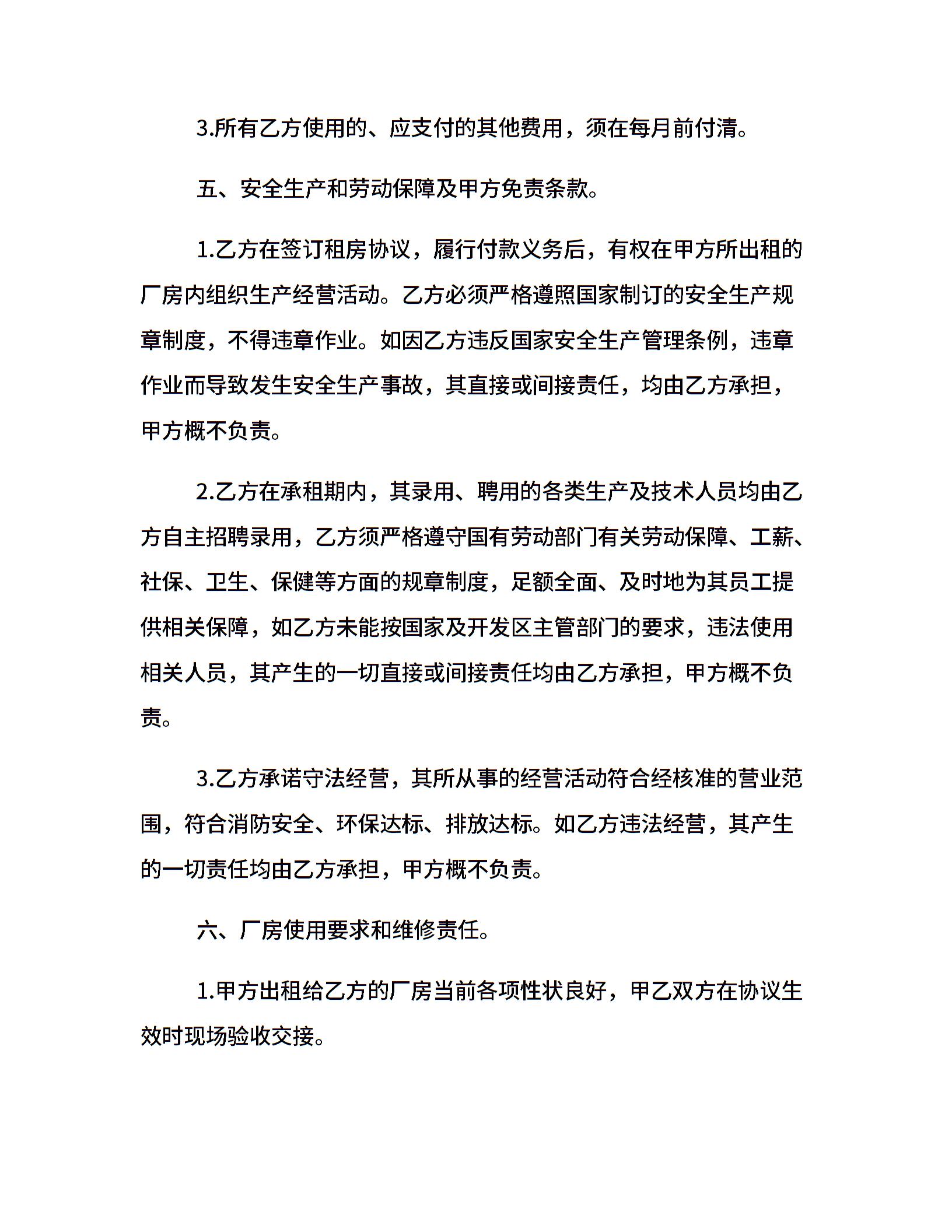 3.所有乙方使用的、应支付的其他费用，须在每月前付清。

五、安全生产和劳动保障及甲方免责条款。

1.乙方在签订租房协议，履行付款义务后，有权在甲方所出租的厂房内组织生产经营活动。乙方必须严格遵照国家制订的安全生产规章制度，不得违章作业。如因乙方违反国家安全生产管理条例，违章作业而导致发生安全生产事故，其直接或间接责任，均由乙方承担，甲方概不负责。

2.乙方在承租期内，其录用、聘用的各类生产及技术人员均由乙方自主招聘录用，乙方须严格遵守国有劳动部门有关劳动保障、工薪、社保、卫生、保健等方面的规章制度，足额全面、及时地为其员工提供相关保障，如乙方未能按国家及开发区主管部门的要求，违法使用相关人员，其产生的一切直接或间接责任均由乙方承担，甲方概不负责。

3.乙方承诺守法经营，其所从事的经营活动符合经核准的营业范围，符合消防安全、环保达标、排放达标。如乙方违法经营，其产生的一切责任均由乙方承担，甲方概不负责。

六、厂房使用要求和维修责任。

1.甲方出租给乙方的厂房当前各项性状良好，甲乙双方在协议生效时现场验收交接。